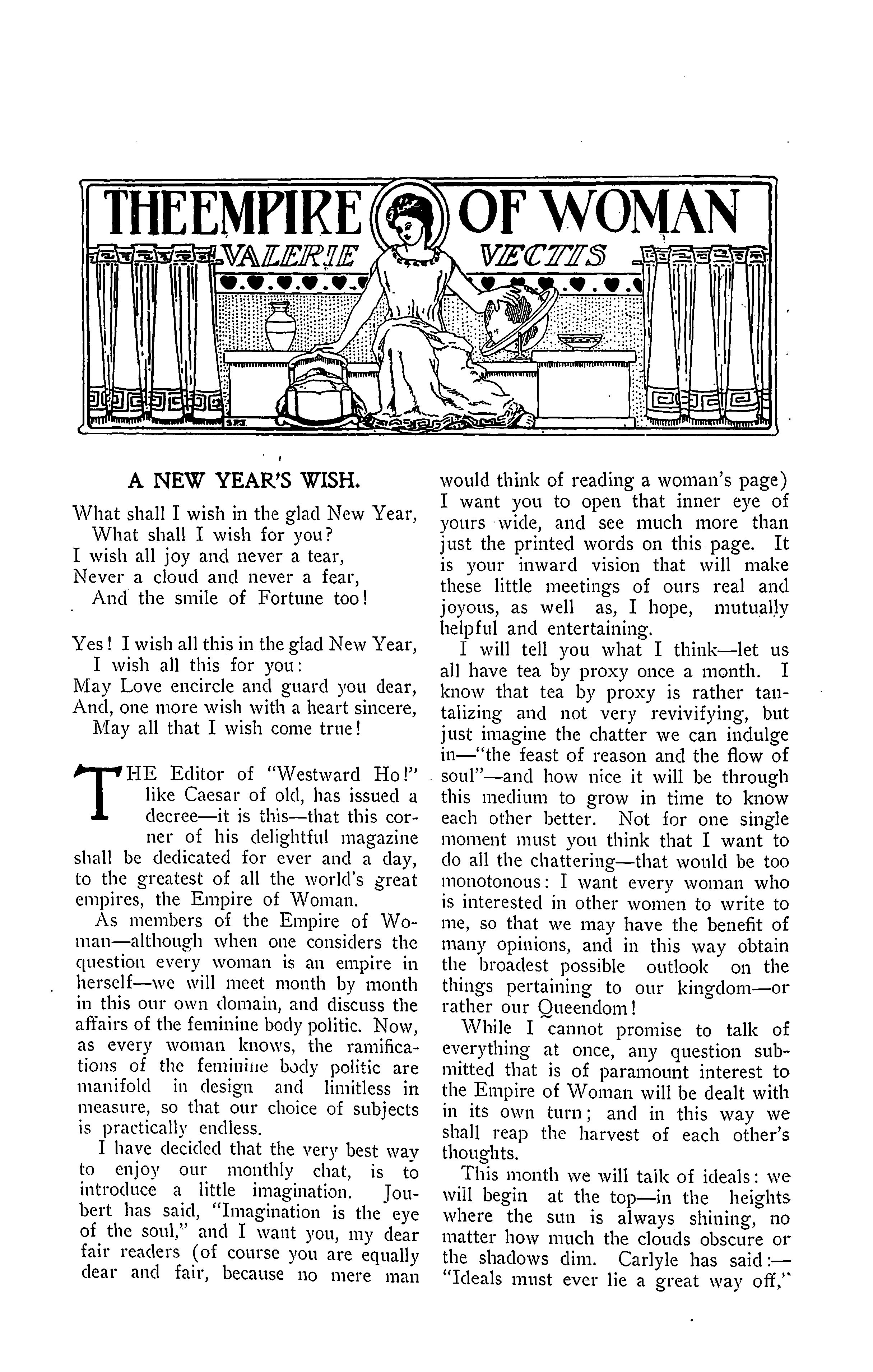 THE EMPIRE OF WOMAN
VALERIE VECTIS

A NEW YEAR'S WISH.

What shall I wish in the glad New Year,
What shall I wish for you?
I wish all joy and never a tear,
Never a cloud and never a fear,
And the smile of Fortune too!

Yes! I wish all this in the glad New Year,
I wish all this for you:
May Love encircle and guard you dear,
And, one more wish with a heart sincere,
May all that I wish come true!

THE Editor of "Westward Ho!" like Caesar of old, has issued a decree—it is this—that this corner of his delightful magazine shall be dedicated for ever and a day, to the greatest of all the world's great empires, the Empire of Woman.

As members of the Empire of Woman—although when one considers the question every woman is an empire in herself—we will meet month by month in this our own domain, and discuss the affairs of the feminine body politic. Now, as every woman knows, the ramifications of the feminine body politic are manifold in design and limitless in measure, so that our choice of subjects is practically endless.

I have decided that the very best way to enjoy our monthly chat, is to introduce a little imagination. Joubert has said, "Imagination is the eye of the soul," and I want you, my dear fair readers (of course you are equally dear and fair, because no mere man would think of reading a woman's page) I want you to open that inner eye of yours wide, and see much more than just the printed words on this page. It is your inward vision that will make these little meetings of ours real and joyous, as well as, I hope, mutually helpful and entertaining.

I will tell you what I think—let us all have tea by proxy once a month. I know that tea by proxy is rather tantalizing and not very revivifying, but just imagine the chatter we can indulge in—"the feast of reason and the flow of soul"—and how nice it will be through this medium to grow in time to know each other better. Not for one single moment must you think that I want to do all the chattering—that would be too monotonous: I want every woman who is interested in other women to write to me, so that we may have the benefit of many opinions, and in this way obtain the broadest possible outlook on the things pertaining to our kingdom—or rather our Queendom!

While I cannot promise to talk of everything at once, any question submitted that is of paramount interest to the Empire of Woman will be dealt with in its own turn; and in this way we shall reap the harvest of each other's thoughts.

This month we will talk of ideals: we will begin at the top—in the heights where the sun is always shining, no matter how much the clouds obscure or the shadows dim. Carlyle has said:—"Ideals must ever lie a great way off,"